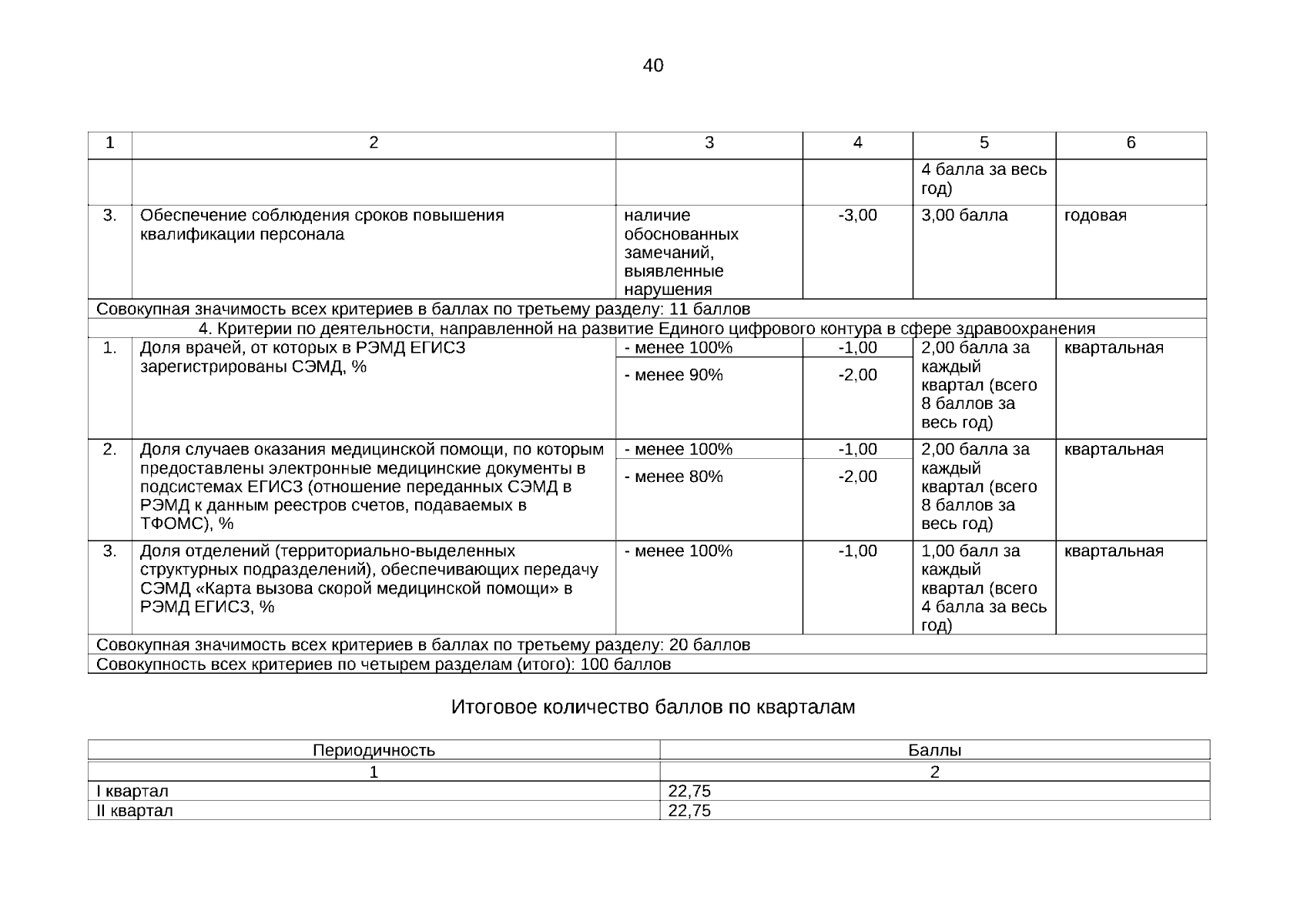 40

| 1 | 2 | 3 | 4 | 5 | 6 |
|---|---|---|---|---|---|
| | | | | 4 балла за весь год) | |
| 3. | Обеспечение соблюдения сроков повышения квалификации персонала | наличие обоснованных замечаний, выявленные нарушения | -3,00 | 3,00 балла | годовая |
| Совокупная значимость всех критериев в баллах по третьему разделу: 11 баллов | | | | | |
| 4. Критерии по деятельности, направленной на развитие Единого цифрового контура в сфере здравоохранения | | | | | |
| 1. | Доля врачей, от которых в РЭМД ЕГИСЗ зарегистрированы СЭМД, % | - менее 100% | -1,00 | 2,00 балла за каждый квартал (всего 8 баллов за весь год) | квартальная |
| | | - менее 90% | -2,00 | | |
| 2. | Доля случаев оказания медицинской помощи, по которым предоставлены электронные медицинские документы в подсистемах ЕГИСЗ (отношение переданных СЭМД в РЭМД к данным реестров счетов, подаваемых в ТФОМС), % | - менее 100% | -1,00 | 2,00 балла за каждый квартал (всего 8 баллов за весь год) | квартальная |
| | | - менее 80% | -2,00 | | |
| 3. | Доля отделений (территориально-выделенных структурных подразделений), обеспечивающих передачу СЭМД «Карта вызова скорой медицинской помощи» в РЭМД ЕГИСЗ, % | - менее 100% | -1,00 | 1,00 балл за каждый квартал (всего 4 балла за весь год) | квартальная |
| Совокупная значимость всех критериев в баллах по третьему разделу: 20 баллов | | | | | |
| Совокупность всех критериев по четырем разделам (итого): 100 баллов | | | | | |

Итоговое количество баллов по кварталам

| Периодичность | Баллы |
|---|---|
| 1 | 2 |
| I квартал | 22,75 |
| II квартал | 22,75 |